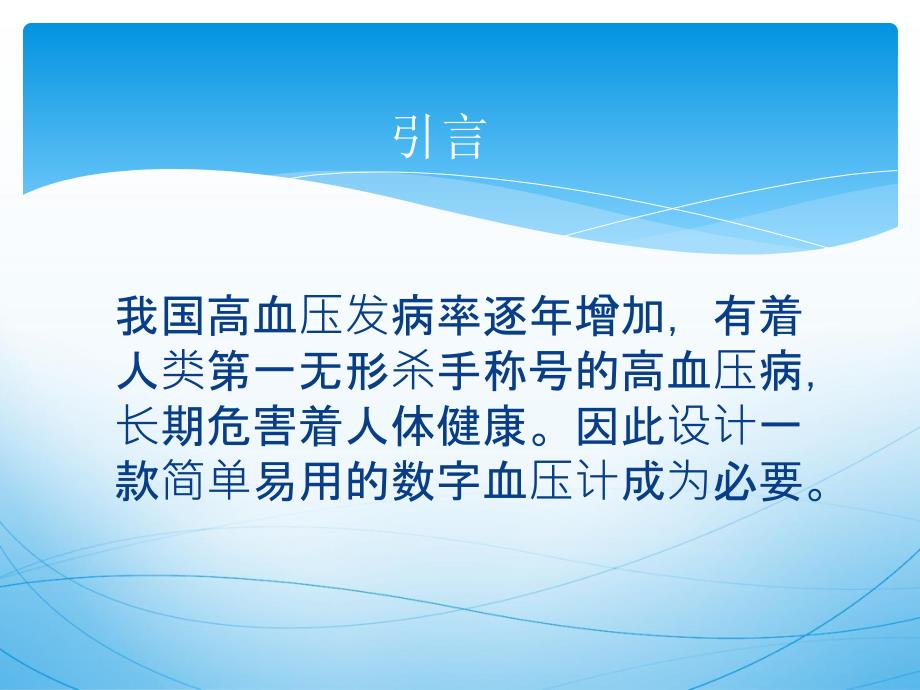 引言

我国高血压发病率逐年增加，有着人类第一无形杀手称号的高血压病，长期危害着人体健康。因此设计一款简单易用的数字血压计成为必要。